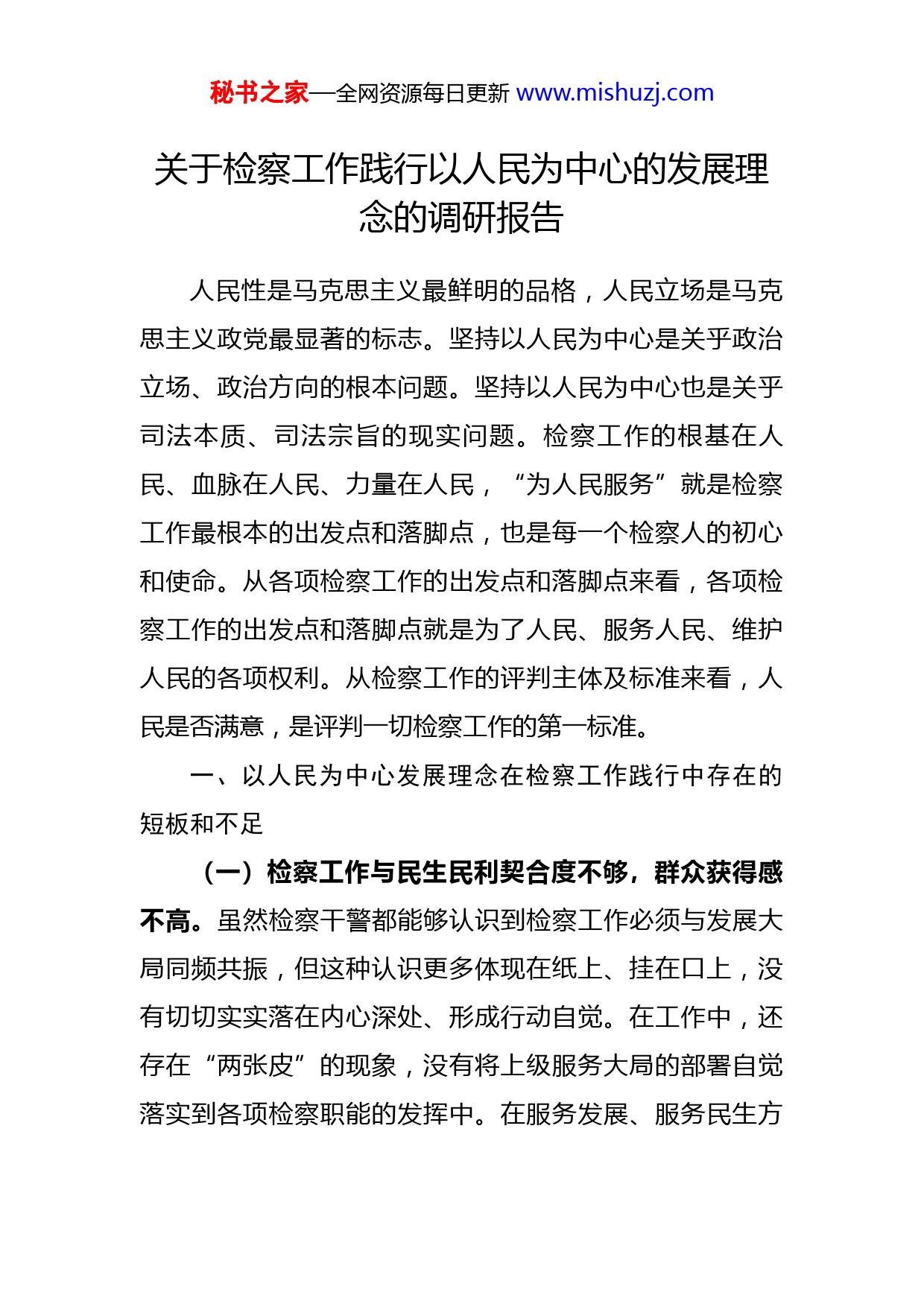 秘书之家—全网资源每日更新 www.mishuzj.com

关于检察工作践行以人民为中心的发展理念的调研报告

人民性是马克思主义最鲜明的品格，人民立场是马克思主义政党最显著的标志。坚持以人民为中心是关乎政治立场、政治方向的根本问题。坚持以人民为中心也是关乎司法本质、司法宗旨的现实问题。检察工作的根基在人民、血脉在人民、力量在人民，“为人民服务”就是检察工作最根本的出发点和落脚点，也是每一个检察人的初心和使命。从各项检察工作的出发点和落脚点来看，各项检察工作的出发点和落脚点就是为了人民、服务人民、维护人民的各项权利。从检察工作的评判主体及标准来看，人民是否满意，是评判一切检察工作的第一标准。

一、以人民为中心发展理念在检察工作践行中存在的短板和不足

（一）检察工作与民生民利契合度不够，群众获得感不高。虽然检察干警都能够认识到检察工作必须与发展大局同频共振，但这种认识更多体现在纸上、挂在口上，没有切切实实落在内心深处、形成行动自觉。在工作中，还存在“两张皮”的现象，没有将上级服务大局的部署自觉落实到各项检察职能的发挥中。在服务发展、服务民生方